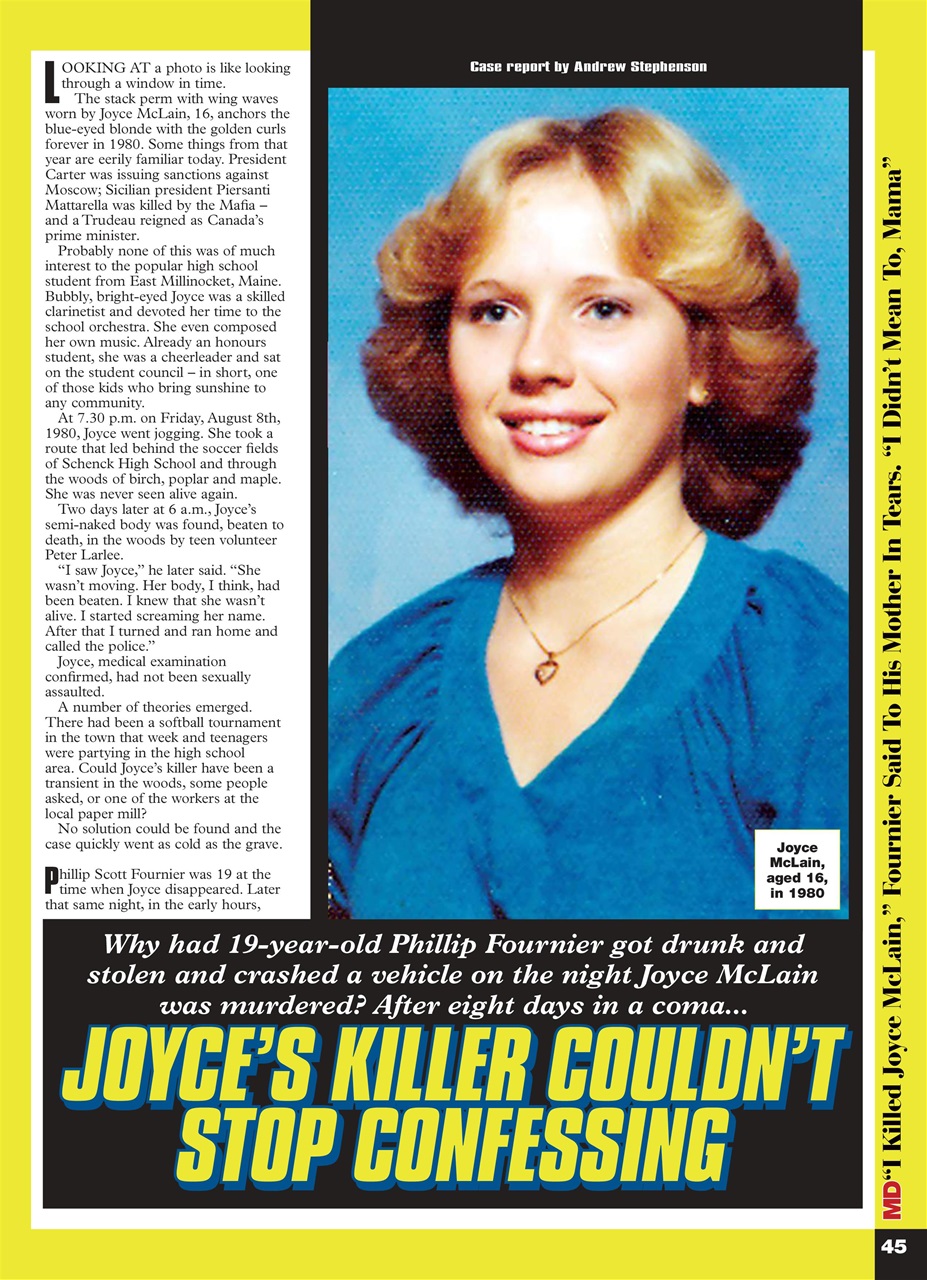 LOOKING AT a photo is like looking through a window in time.

The stack perm with wing waves worn by Joyce McLain, 16, anchors the blue-eyed blonde with the golden curls forever in 1980. Some things from that year are eerily familiar today. President Carter was issuing sanctions against Moscow; Sicilian president Piersanti Mattarella was killed by the Mafia – and a Trudeau reigned as Canada's prime minister.

Probably none of this was of much interest to the popular high school student from East Millinocket, Maine. Bubbly, bright-eyed Joyce was a skilled clarinetist and devoted her time to the school orchestra. She even composed her own music. Already an honours student, she was a cheerleader and sat on the student council – in short, one of those kids who bring sunshine to any community.

At 7.30 p.m. on Friday, August 8th, 1980, Joyce went jogging. She took a route that led behind the soccer fields of Schenck High School and through the woods of birch, poplar and maple. She was never seen alive again.

Two days later at 6 a.m., Joyce's semi-naked body was found, beaten to death, in the woods by teen volunteer Peter Larlee.

"I saw Joyce," he later said. "She wasn't moving. Her body, I think, had been beaten. I knew that she wasn't alive. I started screaming her name. After that I turned and ran home and called the police."

Joyce, medical examination confirmed, had not been sexually assaulted.

A number of theories emerged. There had been a softball tournament in the town that week and teenagers were partying in the high school area. Could Joyce's killer have been a transient in the woods, some people asked, or one of the workers at the local paper mill?

No solution could be found and the case quickly went as cold as the grave.

Phillip Scott Fournier was 19 at the time when Joyce disappeared. Later that same night, in the early hours,

Case report by Andrew Stephenson

Joyce McLain, aged 16, in 1980

Why had 19-year-old Phillip Fournier got drunk and stolen and crashed a vehicle on the night Joyce McLain was murdered? After eight days in a coma...

JOYCE'S KILLER COULDN'T STOP CONFESSING

MD "I Killed Joyce McLain," Fournier Said To His Mother In Tears. "I Didn't Mean To, Mama"

45